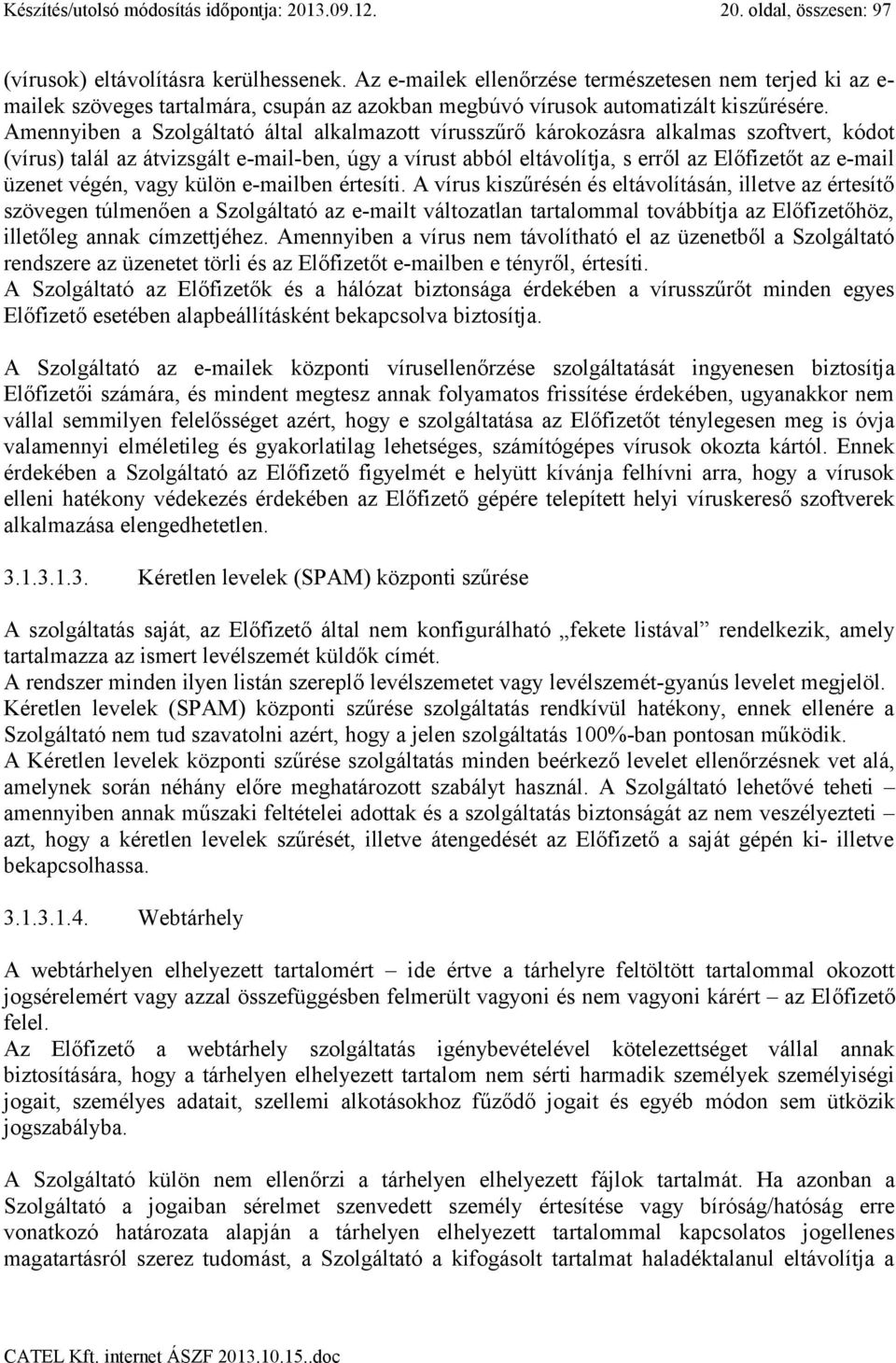 Készítés/utolsó módosítás időpontja: 2013.09.12. 20. oldal, összesen: 97

(vírusok) eltávolításra kerülhessenek. Az e-mailek ellenőrzése természetesen nem terjed ki az e-mailek szöveges tartalmára, csupán az azokban megbúvó vírusok automatizált kiszűrésére. Amennyiben a Szolgáltató által alkalmazott vírusszűrő károkozásra alkalmas szoftvert, kódot (vírus) talál az átvizsgált e-mail-ben, úgy a vírust abból eltávolítja, s erről az Előfizetőt az e-mail üzenet végén, vagy külön e-mailben értesíti. A vírus kiszűrésén és eltávolításán, illetve az értesítő szövegen túlmenően a Szolgáltató az e-mailt változatlan tartalommal továbbítja az Előfizetőhöz, illetőleg annak címzettjéhez. Amennyiben a vírus nem távolítható el az üzenetből a Szolgáltató rendszere az üzenetet törli és az Előfizetőt e-mailben e tényről, értesíti.
A Szolgáltató az Előfizetők és a hálózat biztonsága érdekében a vírusszűrőt minden egyes Előfizető esetében alapbeállításként bekapcsolva biztosítja.

A Szolgáltató az e-mailek központi vírusellenőrzése szolgáltatását ingyenesen biztosítja Előfizetői számára, és mindent megtesz annak folyamatos frissítése érdekében, ugyanakkor nem vállal semmilyen felelősséget azért, hogy e szolgáltatása az Előfizetőt ténylegesen meg is óvja valamennyi elméletileg és gyakorlatilag lehetséges, számítógépes vírusok okozta kártól. Ennek érdekében a Szolgáltató az Előfizető figyelmét e helyütt kívánja felhívni arra, hogy a vírusok elleni hatékony védekezés érdekében az Előfizető gépére telepített helyi víruskereső szoftverek alkalmazása elengedhetetlen.

3.1.3.1.3. Kéretlen levelek (SPAM) központi szűrése

A szolgáltatás saját, az Előfizető által nem konfigurálható „fekete listával” rendelkezik, amely tartalmazza az ismert levélszemét küldők címét.
A rendszer minden ilyen listán szereplő levélszemetet vagy levélszemét-gyanús levelet megjelöl.
Kéretlen levelek (SPAM) központi szűrése szolgáltatás rendkívül hatékony, ennek ellenére a Szolgáltató nem tud szavatolni azért, hogy a jelen szolgáltatás 100%-ban pontosan működik.
A Kéretlen levelek központi szűrése szolgáltatás minden beérkező levelet ellenőrzésnek vet alá, amelynek során néhány előre meghatározott szabályt használ. A Szolgáltató lehetővé teheti – amennyiben annak műszaki feltételei adottak és a szolgáltatás biztonságát az nem veszélyezteti – azt, hogy a kéretlen levelek szűrését, illetve átengedését az Előfizető a saját gépén ki- illetve bekapcsolhassa.

3.1.3.1.4. Webtárhely

A webtárhelyen elhelyezett tartalomért – ide értve a tárhelyre feltöltött tartalommal okozott jogsérelemért vagy azzal összefüggésben felmerült vagyoni és nem vagyoni kárért – az Előfizető felel.
Az Előfizető a webtárhely szolgáltatás igénybevételével kötelezettséget vállal annak biztosítására, hogy a tárhelyen elhelyezett tartalom nem sérti harmadik személyek személyiségi jogait, személyes adatait, szellemi alkotásokhoz fűződő jogait és egyéb módon sem ütközik jogszabályba.

A Szolgáltató külön nem ellenőrzi a tárhelyen elhelyezett fájlok tartalmát. Ha azonban a Szolgáltató a jogaiban sérelmet szenvedett személy értesítése vagy bíróság/hatóság erre vonatkozó határozata alapján a tárhelyen elhelyezett tartalommal kapcsolatos jogellenes magatartásról szerez tudomást, a Szolgáltató a kifogásolt tartalmat haladéktalanul eltávolítja a

CATEL Kft. internet ÁSZF 2013.10.15..doc